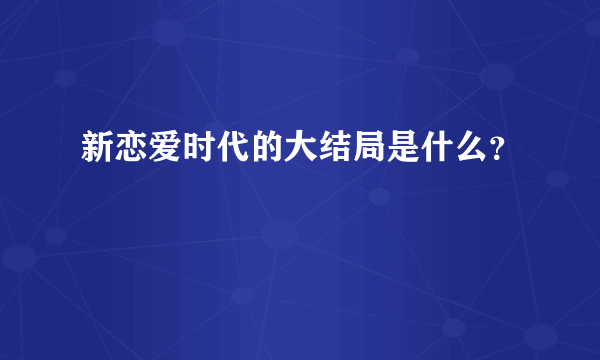 新恋爱时代的大结局是什么？